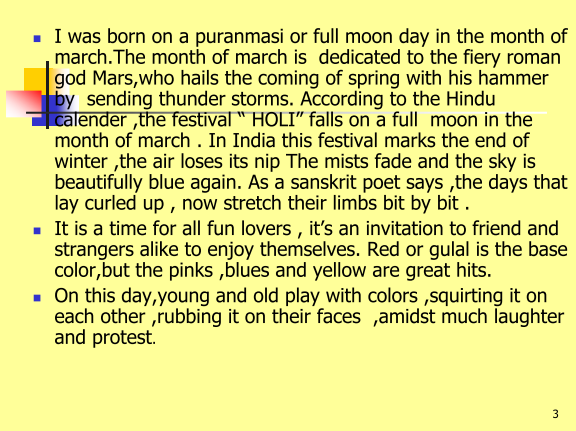 • I was born on a puranmasi or full moon day in the month of march.The month of march is dedicated to the fiery roman god Mars,who hails the coming of spring with his hammer by sending thunder storms. According to the Hindu calender ,the festival " HOLI" falls on a full moon in the month of march . In India this festival marks the end of winter ,the air loses its nip The mists fade and the sky is beautifully blue again. As a sanskrit poet says ,the days that lay curled up , now stretch their limbs bit by bit .
• It is a time for all fun lovers , it's an invitation to friend and strangers alike to enjoy themselves. Red or gulal is the base color,but the pinks ,blues and yellow are great hits.
• On this day,young and old play with colors ,squirting it on each other ,rubbing it on their faces ,amidst much laughter and protest.

3